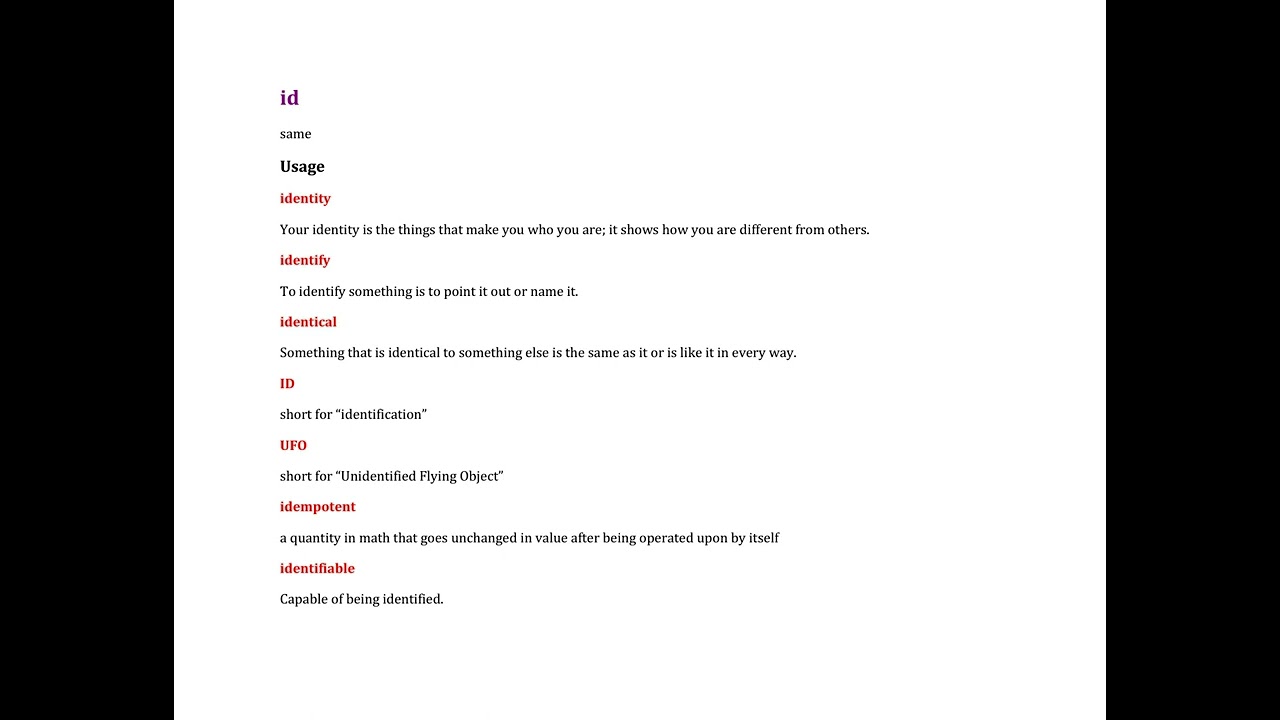 id

same

Usage

identity

Your identity is the things that make you who you are; it shows how you are different from others.

identify

To identify something is to point it out or name it.

identical

Something that is identical to something else is the same as it or is like it in every way.

ID

short for “identification”

UFO

short for “Unidentified Flying Object”

idempotent

a quantity in math that goes unchanged in value after being operated upon by itself

identifiable

Capable of being identified.